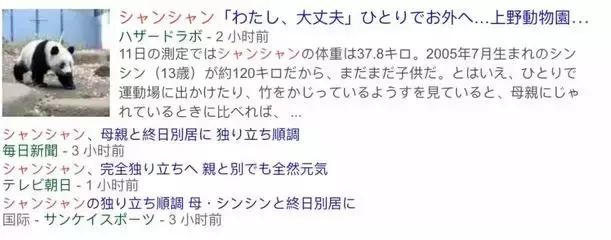 シャンシャン「わたし、大丈夫」ひとりでお外へ...上野動物園...
ハザードラボ - 2 小时前
11日の測定ではシャンシャンの体重は37.8キロ。2005年7月生まれのシンシン（13歳）が約120キロだから、まだまだ子供だ。とはいえ、ひとりで運動場に出かけたり、竹をかじっているようすを見ていると、母親にじゃれているときに比べれば、 ...

シャンシャン、母親と終日別居に 独り立ち順調
毎日新聞 - 3 小时前
シャンシャン、完全独り立ちへ 親と別でも全然元気
テレビ朝日 - 1 小时前
シャンシャンの独り立ち順調 母・シンシンと終日別居に
国际 - サンケイスポーツ - 3 小时前